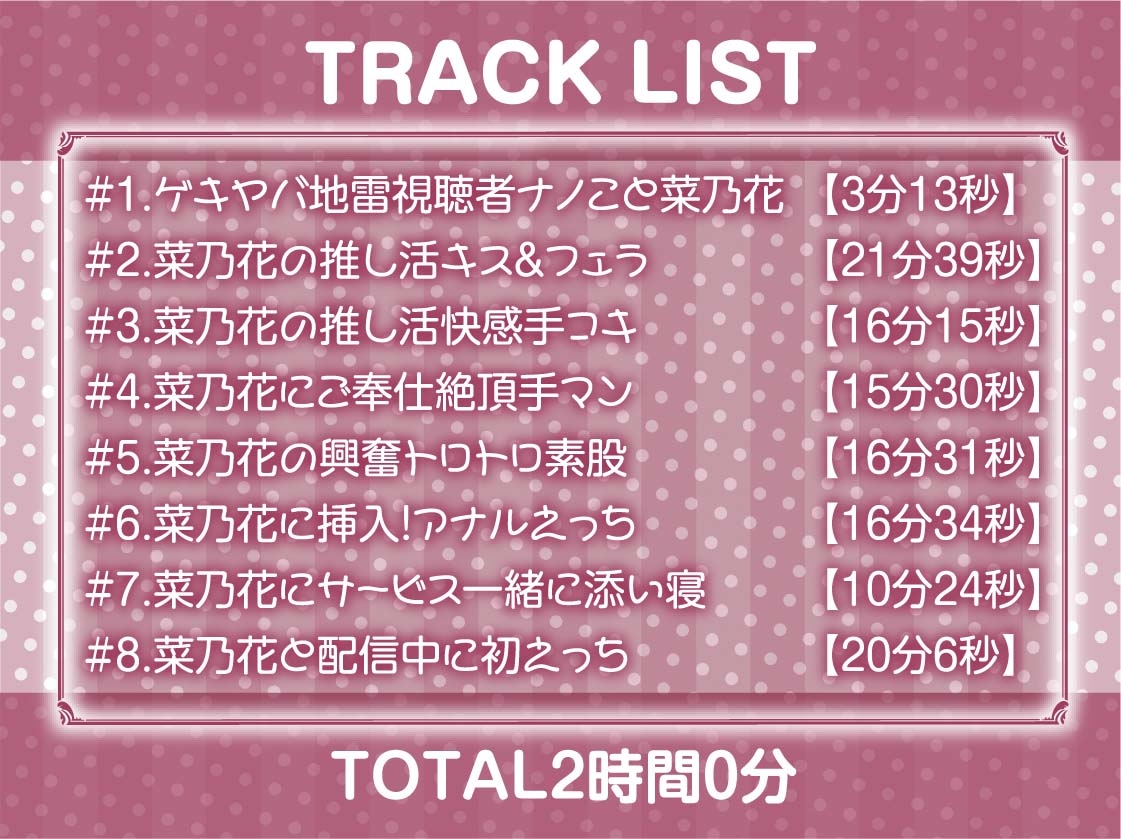 TRACK LIST

#1.ゲキヤバ地雷視聴者ナノこと菜乃花 【3分13秒】
#2.菜乃花の推し活キス&フェラ 【21分39秒】
#3.菜乃花の推し活快感手コキ 【16分15秒】
#4.菜乃花にご奉仕絶頂手マン 【15分30秒】
#5.菜乃花の興奮トロトロ素股 【16分31秒】
#6.菜乃花に挿入!アナルえっち 【16分34秒】
#7.菜乃花にサービス一緒に添い寝 【10分24秒】
#8.菜乃花と配信中に初えっち 【20分6秒】

TOTAL2時間0分